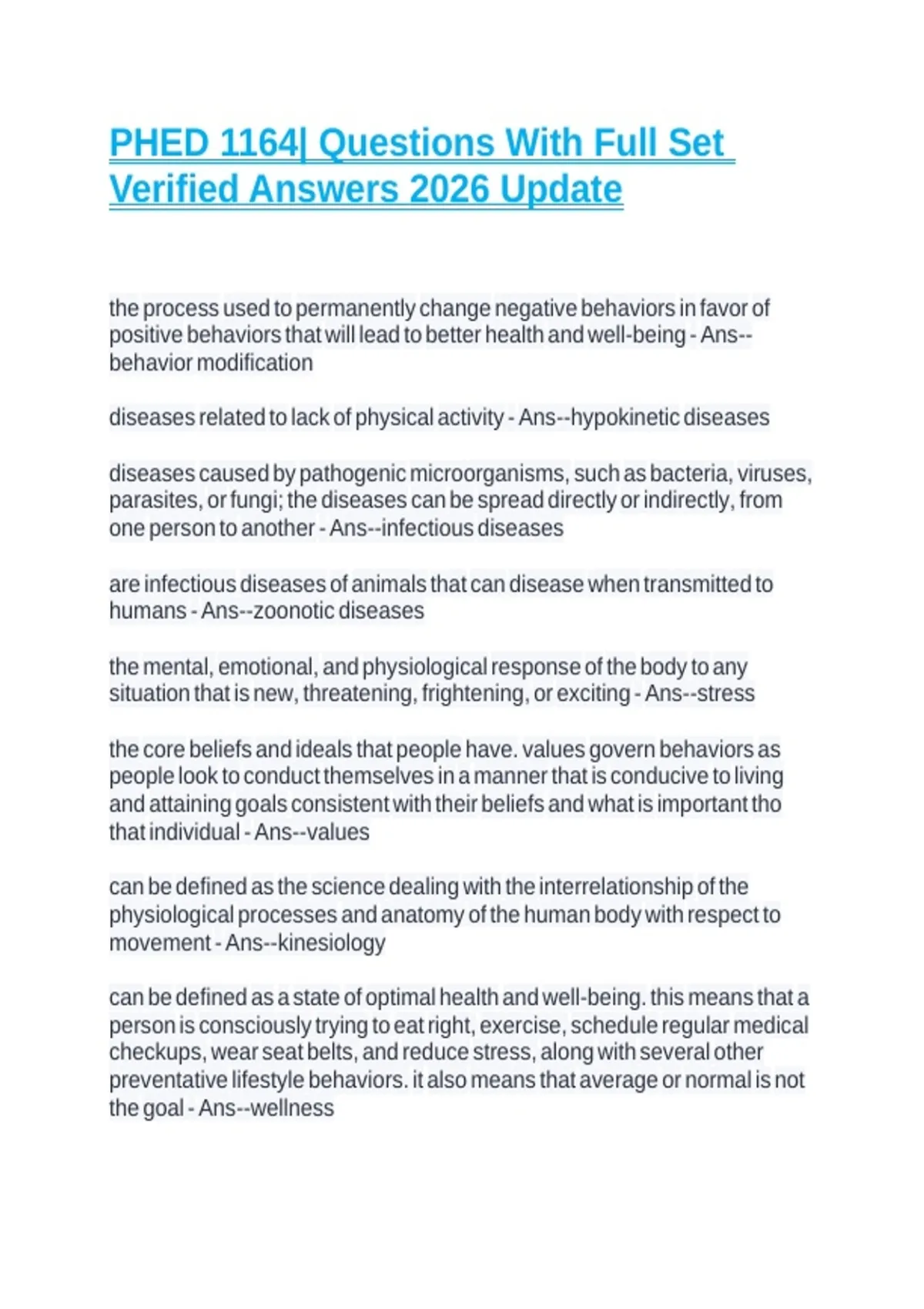 PHED 1164| Questions With Full Set Verified Answers 2026 Update

the process used to permanently change negative behaviors in favor of positive behaviors that will lead to better health and well-being - Ans--behavior modification

diseases related to lack of physical activity - Ans--hypokinetic diseases

diseases caused by pathogenic microorganisms, such as bacteria, viruses, parasites, or fungi; the diseases can be spread directly or indirectly, from one person to another - Ans--infectious diseases

are infectious diseases of animals that can disease when transmitted to humans - Ans--zoonotic diseases

the mental, emotional, and physiological response of the body to any situation that is new, threatening, frightening, or exciting - Ans--stress

the core beliefs and ideals that people have. values govern behaviors as people look to conduct themselves in a manner that is conducive to living and attaining goals consistent with their beliefs and what is important tho that individual - Ans--values

can be defined as the science dealing with the interrelationship of the physiological processes and anatomy of the human body with respect to movement - Ans--kinesiology

can be defined as a state of optimal health and well-being. this means that a person is consciously trying to eat right, exercise, schedule regular medical checkups, wear seat belts, and reduce stress, along with several other preventative lifestyle behaviors. it also means that average or normal is not the goal - Ans--wellness